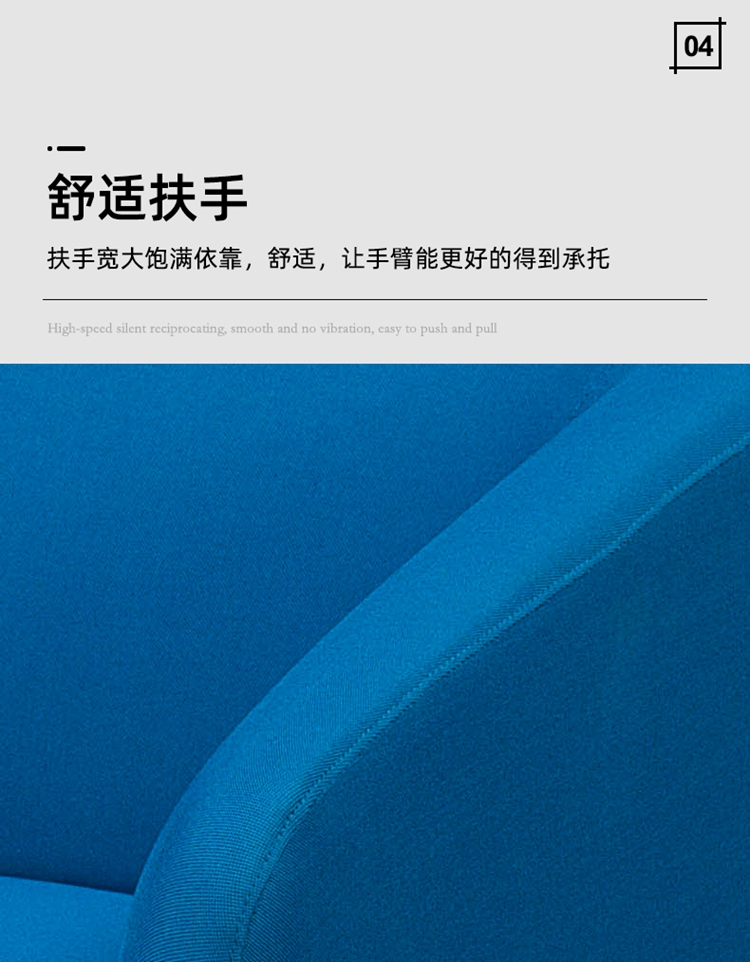 04

舒适扶手

扶手宽大饱满依靠，舒适，让手臂能更好的得到承托

High-speed silent reciprocating, smooth and no vibration, easy to push and pull